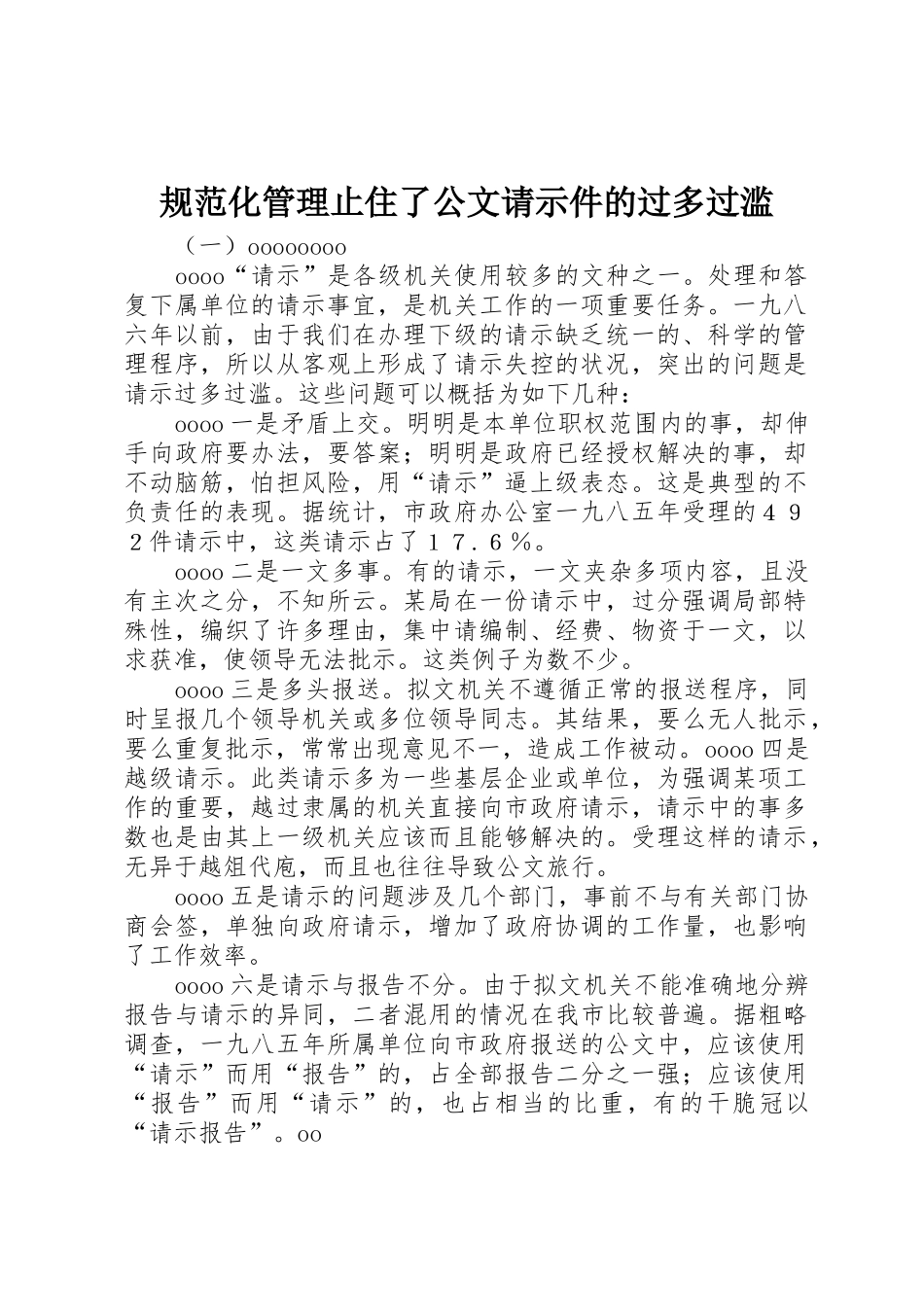 规范化管理止住了公文请示件的过多过滥

（一）oooooooo

oooo“请示”是各级机关使用较多的文种之一。处理和答复下属单位的请示事宜，是机关工作的一项重要任务。一九八六年以前，由于我们在办理下级的请示缺乏统一的、科学的管理程序，所以从客观上形成了请示失控的状况，突出的问题是请示过多过滥。这些问题可以概括为如下几种：

oooo一是矛盾上交。明明是本单位职权范围内的事，却伸手向政府要办法，要答案；明明是政府已经授权解决的事，却不动脑筋，怕担风险，用“请示”逼上级表态。这是典型的不负责任的表现。据统计，市政府办公室一九八五年受理的４９２件请示中，这类请示占了１７．６％。

oooo二是一文多事。有的请示，一文夹杂多项内容，且没有主次之分，不知所云。某局在一份请示中，过分强调局部特殊性，编织了许多理由，集中请编制、经费、物资于一文，以求获准，使领导无法批示。这类例子为数不少。

oooo三是多头报送。拟文机关不遵循正常的报送程序，同时呈报几个领导机关或多位领导同志。其结果，要么无人批示，要么重复批示，常常出现意见不一，造成工作被动。oooo四是越级请示。此类请示多为一些基层企业或单位，为强调某项工作的重要，越过隶属的机关直接向市政府请示，请示中的事多数也是由其上一级机关应该而且能够解决的。受理这样的请示，无异于越俎代庖，而且也往往导致公文旅行。

oooo五是请示的问题涉及几个部门，事前不与有关部门协商会签，单独向政府请示，增加了政府协调的工作量，也影响了工作效率。

oooo六是请示与报告不分。由于拟文机关不能准确地分辨报告与请示的异同，二者混用的情况在我市比较普遍。据粗略调查，一九八五年所属单位向市政府报送的公文中，应该使用“请示”而用“报告”的，占全部报告二分之一强；应该使用“报告”而用“请示”的，也占相当的比重，有的干脆冠以“请示报告”。oo